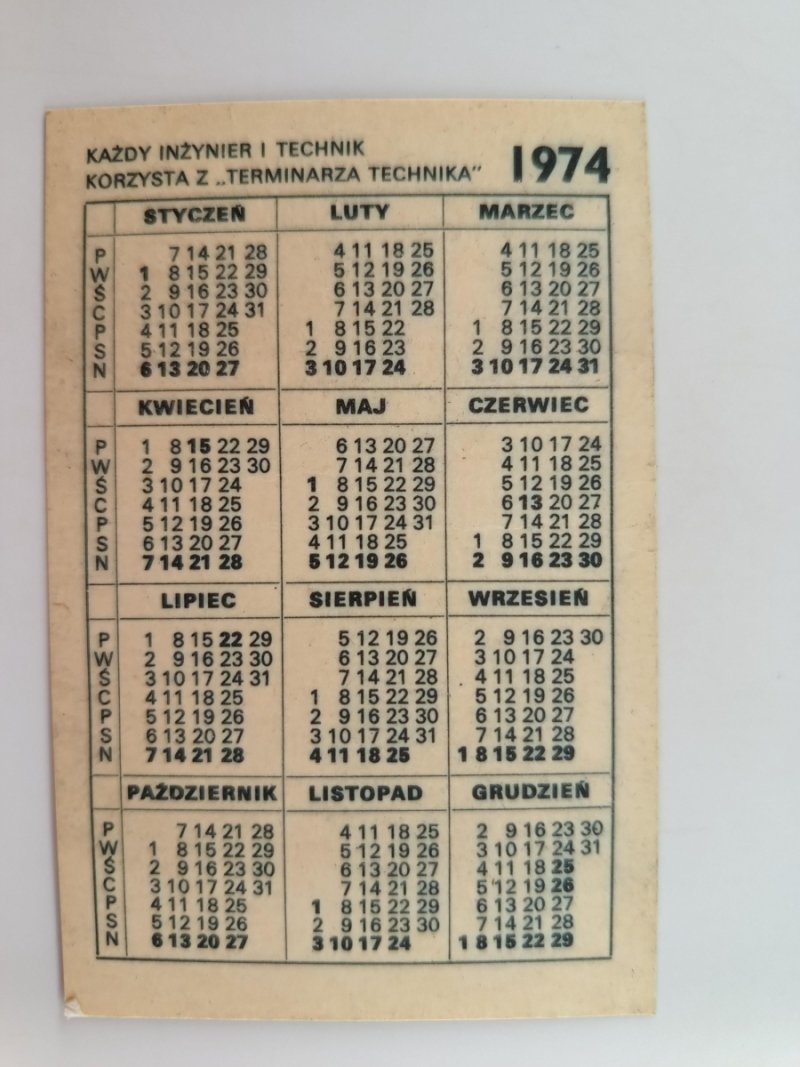 KAŻDY INŻYNIER I TECHNIK
KORZYSTA Z „TERMINARZA TECHNIKA"

1974

| | STYCZEŃ | LUTY | MARZEC |
|---|---|---|---|
| P | 7 14 21 28 | 4 11 18 25 | 4 11 18 25 |
| W | 1 8 15 22 29 | 5 12 19 26 | 5 12 19 26 |
| Ś | 2 9 16 23 30 | 6 13 20 27 | 6 13 20 27 |
| C | 3 10 17 24 31 | 7 14 21 28 | 7 14 21 28 |
| P | 4 11 18 25 | 1 8 15 22 | 1 8 15 22 29 |
| S | 5 12 19 26 | 2 9 16 23 | 2 9 16 23 30 |
| N | 6 13 20 27 | 3 10 17 24 | 3 10 17 24 31 |

| | KWIECIEŃ | MAJ | CZERWIEC |
|---|---|---|---|
| P | 1 8 15 22 29 | 6 13 20 27 | 3 10 17 24 |
| W | 2 9 16 23 30 | 7 14 21 28 | 4 11 18 25 |
| Ś | 3 10 17 24 | 1 8 15 22 29 | 5 12 19 26 |
| C | 4 11 18 25 | 2 9 16 23 30 | 6 13 20 27 |
| P | 5 12 19 26 | 3 10 17 24 31 | 7 14 21 28 |
| S | 6 13 20 27 | 4 11 18 25 | 1 8 15 22 29 |
| N | 7 14 21 28 | 5 12 19 26 | 2 9 16 23 30 |

| | LIPIEC | SIERPIEŃ | WRZESIEŃ |
|---|---|---|---|
| P | 1 8 15 22 29 | 5 12 19 26 | 2 9 16 23 30 |
| W | 2 9 16 23 30 | 6 13 20 27 | 3 10 17 24 |
| Ś | 3 10 17 24 31 | 7 14 21 28 | 4 11 18 25 |
| C | 4 11 18 25 | 1 8 15 22 29 | 5 12 19 26 |
| P | 5 12 19 26 | 2 9 16 23 30 | 6 13 20 27 |
| S | 6 13 20 27 | 3 10 17 24 31 | 7 14 21 28 |
| N | 7 14 21 28 | 4 11 18 25 | 1 8 15 22 29 |

| | PAŹDZIERNIK | LISTOPAD | GRUDZIEŃ |
|---|---|---|---|
| P | 7 14 21 28 | 4 11 18 25 | 2 9 16 23 30 |
| W | 1 8 15 22 29 | 5 12 19 26 | 3 10 17 24 31 |
| Ś | 2 9 16 23 30 | 6 13 20 27 | 4 11 18 25 |
| C | 3 10 17 24 31 | 7 14 21 28 | 5 12 19 26 |
| P | 4 11 18 25 | 1 8 15 22 29 | 6 13 20 27 |
| S | 5 12 19 26 | 2 9 16 23 30 | 7 14 21 28 |
| N | 6 13 20 27 | 3 10 17 24 | 1 8 15 22 29 |